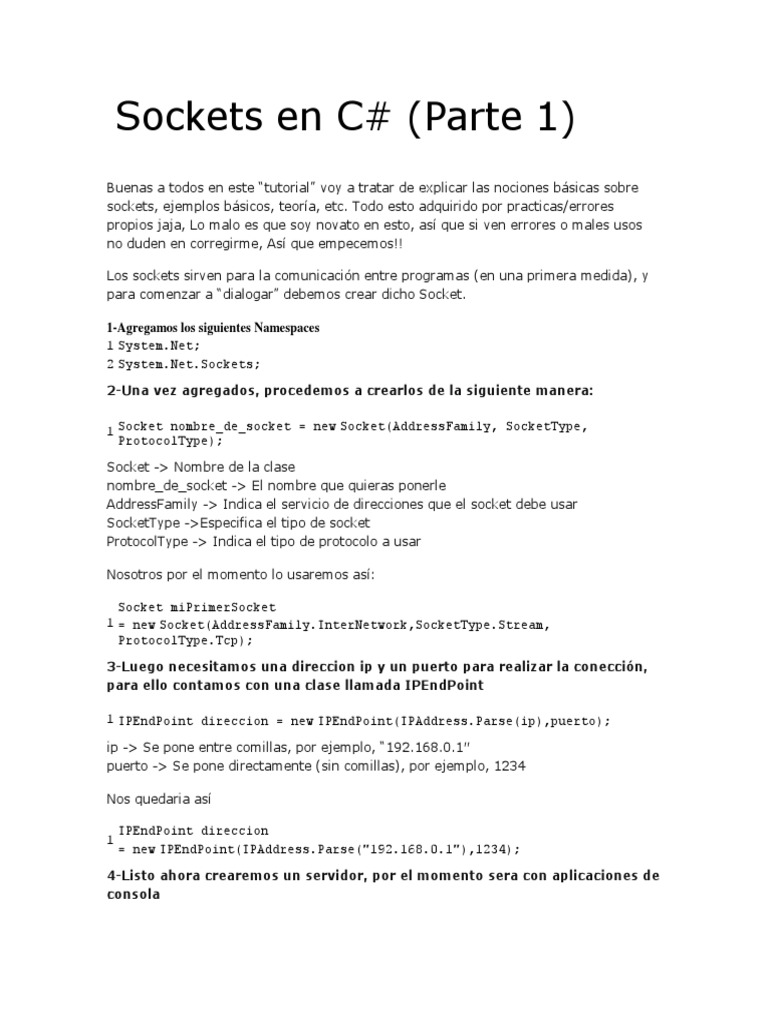 Sockets en C# (Parte 1)

Buenas a todos en este "tutorial" voy a tratar de explicar las nociones básicas sobre sockets, ejemplos básicos, teoría, etc. Todo esto adquirido por practicas/errores propios jaja, Lo malo es que soy novato en esto, así que si ven errores o males usos no duden en corregirme, Así que empecemos!!

Los sockets sirven para la comunicación entre programas (en una primera medida), y para comenzar a "dialogar" debemos crear dicho Socket.

1-Agregamos los siguientes Namespaces
1 System.Net;
2 System.Net.Sockets;

2-Una vez agregados, procedemos a crearlos de la siguiente manera:

1 Socket nombre_de_socket = new Socket(AddressFamily, SocketType, ProtocolType);

Socket -> Nombre de la clase
nombre_de_socket -> El nombre que quieras ponerle
AddressFamily -> Indica el servicio de direcciones que el socket debe usar
SocketType ->Especifica el tipo de socket
ProtocolType -> Indica el tipo de protocolo a usar

Nosotros por el momento lo usaremos así:

1 Socket miPrimerSocket = new Socket(AddressFamily.InterNetwork,SocketType.Stream, ProtocolType.Tcp);

3-Luego necesitamos una direccion ip y un puerto para realizar la conección, para ello contamos con una clase llamada IPEndPoint

1 IPEndPoint direccion = new IPEndPoint(IPAddress.Parse(ip),puerto);

ip -> Se pone entre comillas, por ejemplo, "192.168.0.1"
puerto -> Se pone directamente (sin comillas), por ejemplo, 1234

Nos quedaria así

1 IPEndPoint direccion = new IPEndPoint(IPAddress.Parse("192.168.0.1"),1234);

4-Listo ahora crearemos un servidor, por el momento sera con aplicaciones de consola